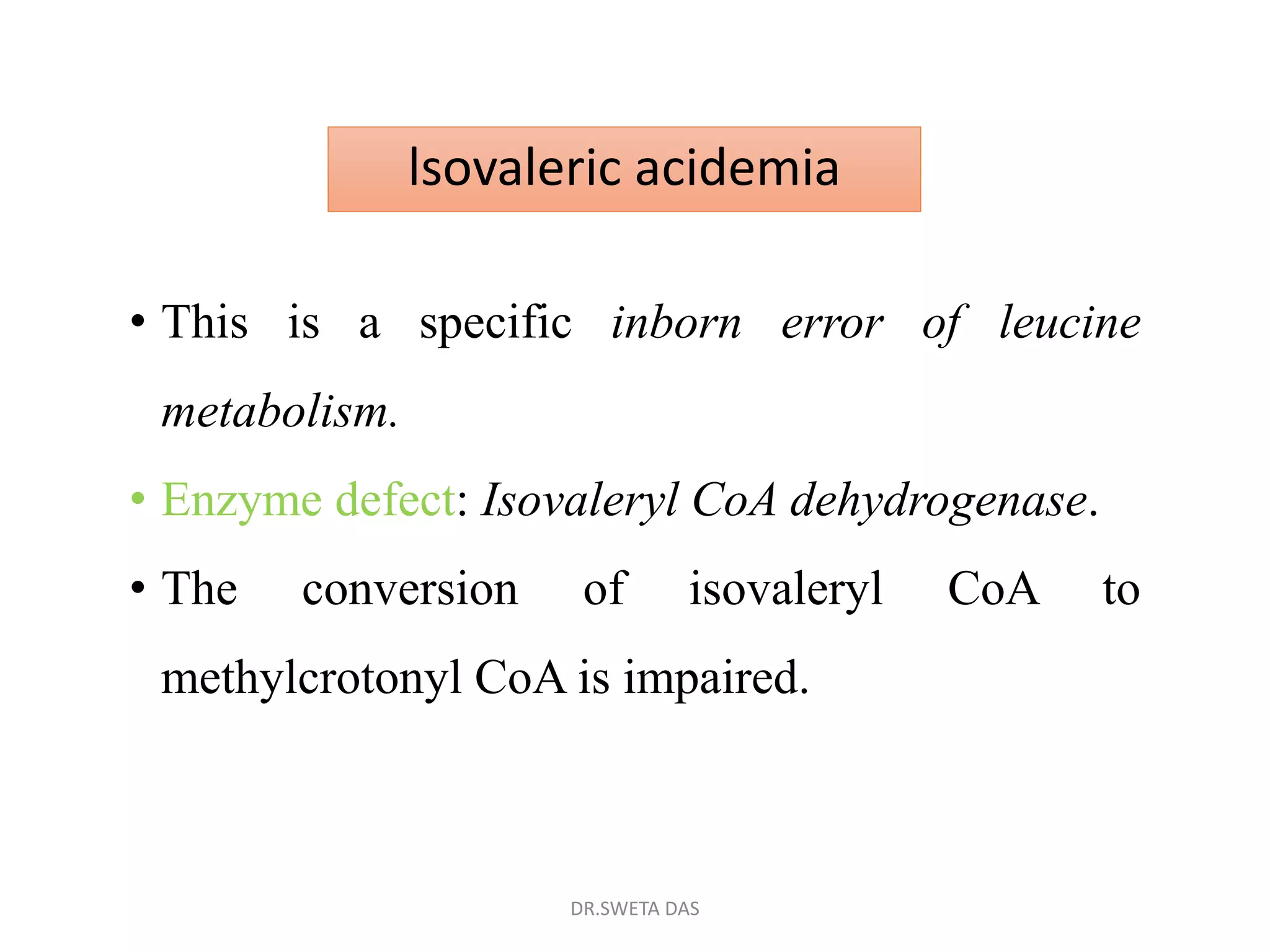 Isovaleric acidemia

• This is a specific inborn error of leucine metabolism.

• Enzyme defect: Isovaleryl CoA dehydrogenase.

• The conversion of isovaleryl CoA to methylcrotonyl CoA is impaired.

DR.SWETA DAS